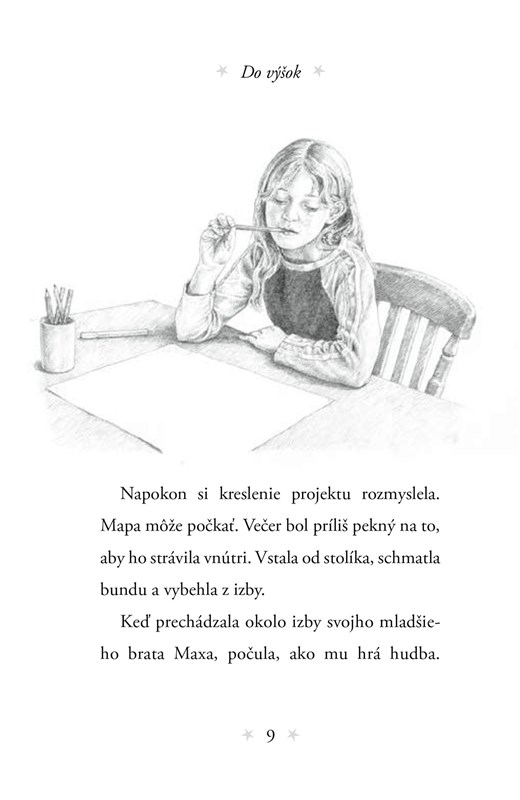 Do výšok

Napokon si kreslenie projektu rozmyslela. Mapa môže počkať. Večer bol príliš pekný na to, aby ho strávila vnútri. Vstala od stolíka, schmatla bundu a vybehla z izby.

Keď prechádzala okolo izby svojho mladšieho brata Maxa, počula, ako mu hrá hudba.

9